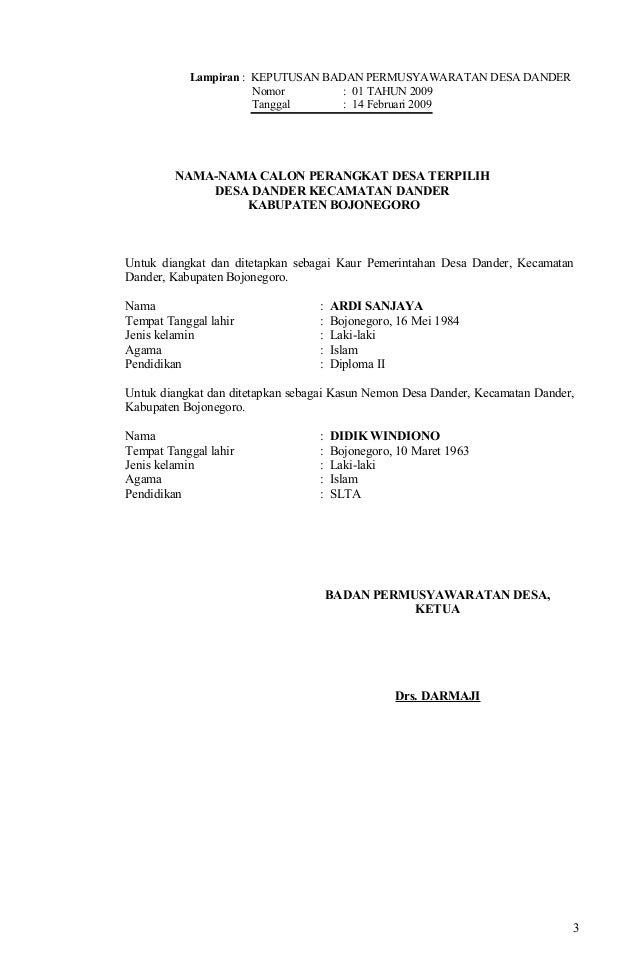 Lampiran : KEPUTUSAN BADAN PERMUSYAWARATAN DESA DANDER
Nomor : 01 TAHUN 2009
Tanggal : 14 Februari 2009

NAMA-NAMA CALON PERANGKAT DESA TERPILIH
DESA DANDER KECAMATAN DANDER
KABUPATEN BOJONEGORO

Untuk diangkat dan ditetapkan sebagai Kaur Pemerintahan Desa Dander, Kecamatan Dander, Kabupaten Bojonegoro.

Nama : ARDI SANJAYA
Tempat Tanggal lahir : Bojonegoro, 16 Mei 1984
Jenis kelamin : Laki-laki
Agama : Islam
Pendidikan : Diploma II

Untuk diangkat dan ditetapkan sebagai Kasun Nemon Desa Dander, Kecamatan Dander, Kabupaten Bojonegoro.

Nama : DIDIK WINDIONO
Tempat Tanggal lahir : Bojonegoro, 10 Maret 1963
Jenis kelamin : Laki-laki
Agama : Islam
Pendidikan : SLTA

BADAN PERMUSYAWARATAN DESA,
KETUA

Drs. DARMAJI

3